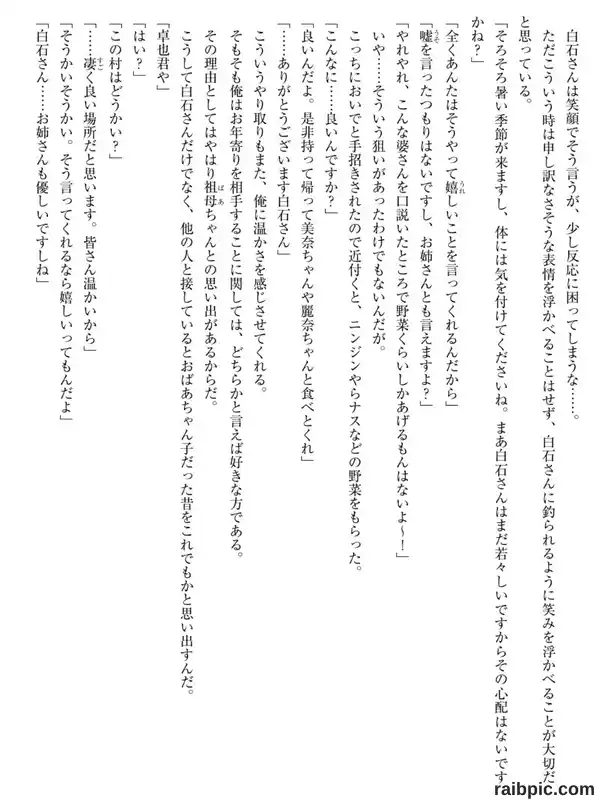 白石さんは笑顔でそう言うが、少し反応に困ってしまうな……。

ただこういう時は申し訳なさそうな表情を浮かべることはせず、白石さんに釣られるように笑みを浮かべることが大切だと思っている。

「そろそろ暑い季節が来ますし、体には気を付けてくださいね。まあ白石さんはまだ若々しいですからその心配はないですかね？」

「全くあんたはそうやって嬉しいことを言ってくれるんだから」

「嘘を言ったつもりはないですし、お姉さんとも言えますよ？」

「やれやれ、こんな婆さんを口説いたところで野菜くらいしかあげるもんはないよ～！」

いや……そういう狙いがあったわけでもないんだが。

こっちにおいでと手招きされたので近付くと、ニンジンやらナスなどの野菜をもらった。

「こんなに……良いんですか？」

「良いんだよ。是非持って帰って美奈ちゃんや麗奈ちゃんと食べとくれ」

「……ありがとうございます白石さん」

こういうやり取りもまた、俺に温かさを感じさせてくれる。

そもそも俺はお年寄りを相手することに関しては、どちらかと言えば好きな方である。

その理由としてはやはり祖母ちゃんとの思い出があるからだ。

こうして白石さんだけでなく、他の人と接しているとおばあちゃん子だった昔をこれでもかと思い出すんだ。

「卓也君や」

「はい？」

「この村はどうかい？」

「……凄く良い場所だと思います。皆さん温かいから」

「そうかいそうかい。そう言ってくれるなら嬉しいってもんだよ」

「白石さん……お姉さんも優しいですしね」

raibpic.com